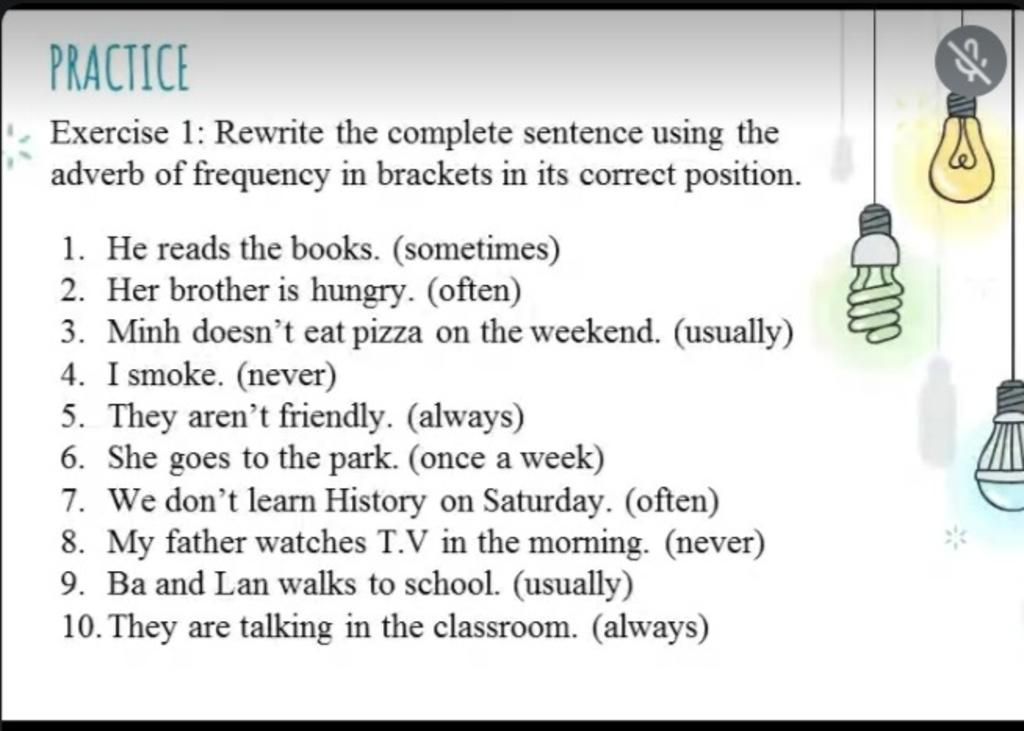 PRACTICE

Exercise 1: Rewrite the complete sentence using the adverb of frequency in brackets in its correct position.

1. He reads the books. (sometimes)
2. Her brother is hungry. (often)
3. Minh doesn't eat pizza on the weekend. (usually)
4. I smoke. (never)
5. They aren't friendly. (always)
6. She goes to the park. (once a week)
7. We don't learn History on Saturday. (often)
8. My father watches T.V in the morning. (never)
9. Ba and Lan walks to school. (usually)
10. They are talking in the classroom. (always)